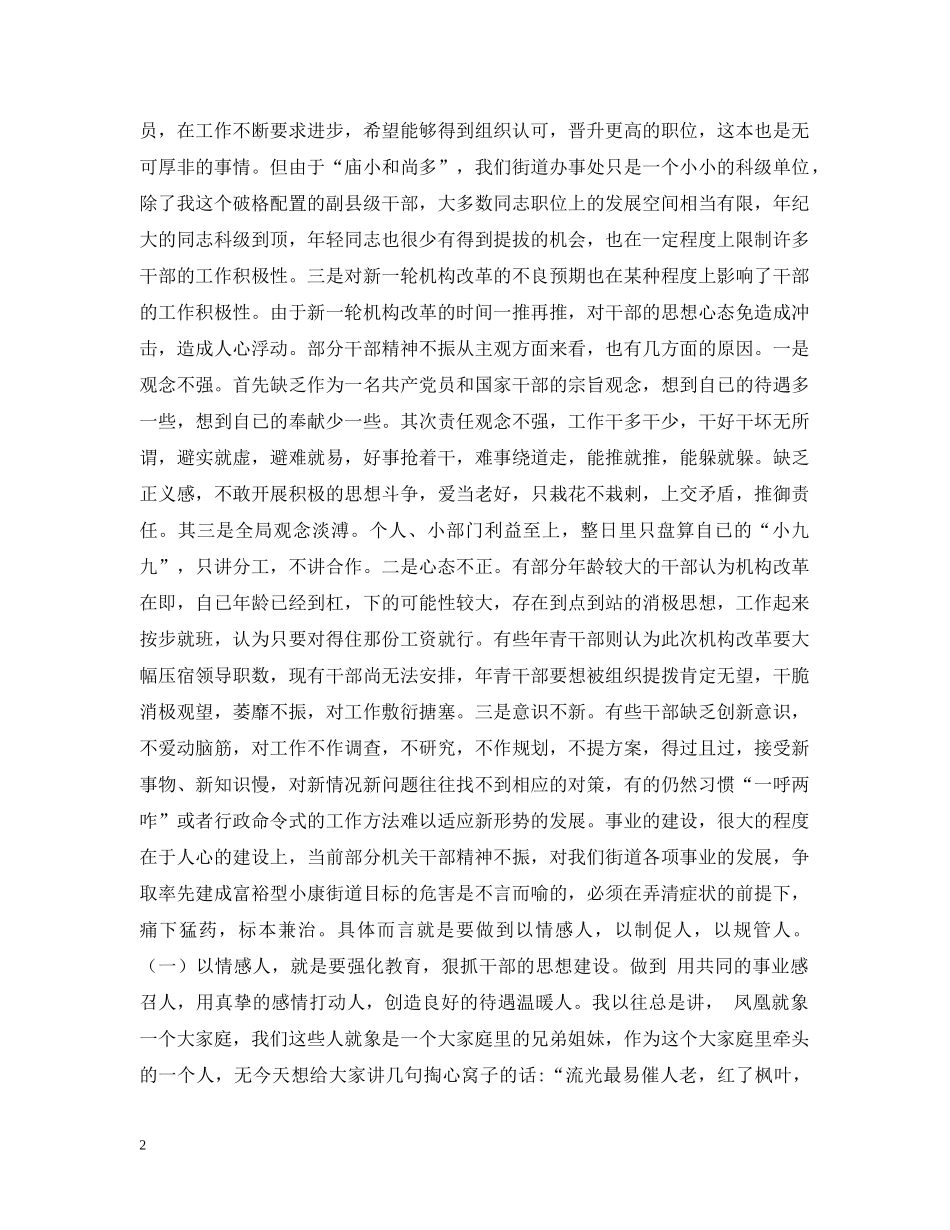 员，在工作不断要求进步，希望能够得到组织认可，晋升更高的职位，这本也是无可厚非的事情。但由于“庙小和尚多”，我们街道办事处只是一个小小的科级单位，除了我这个破格配置的副县级干部，大多数同志职位上的发展空间相当有限，年纪大的同志科级到顶，年轻同志也很少有得到提拔的机会，也在一定程度上限制许多干部的工作积极性。三是对新一轮机构改革的不良预期也在某种程度上影响了干部的工作积极性。由于新一轮机构改革的时间一推再推，对干部的思想心态免造成冲击，造成人心浮动。部分干部精神不振从主观方面来看，也有几方面的原因。一是观念不强。首先缺乏作为一名共产党员和国家干部的宗旨观念，想到自已的待遇多一些，想到自已的奉献少一些。其次责任观念不强，工作干多干少，干好干坏无所谓，避实就虚，避难就易，好事抢着干，难事绕道走，能推就推，能躲就躲。缺乏正义感，不敢开展积极的思想斗争，爱当老好，只栽花不栽刺，上交矛盾，推御责任。其三是全局观念淡溥。个人、小部门利益至上，整日里只盘算自已的“小九九”，只讲分工，不讲合作。二是心态不正。有部分年龄较大的干部认为机构改革在即，自已年龄已经到杠，下的可能性较大，存在到点到站的消极思想，工作起来按步就班，认为只要对得住那份工资就行。有些年青干部则认为此次机构改革要大幅压宿领导职数，现有干部尚无法安排，年青干部要想被组织提拨肯定无望，干脆消极观望，萎靡不振，对工作敷衍搪塞。三是意识不新。有些干部缺乏创新意识，不爱动脑筋，对工作不作调查，不研究，不作规划，不提方案，得过且过，接受新事物、新知识慢，对新情况新问题往往找不到相应的对策，有的仍然习惯“一呼两咋”或者行政命令式的工作方法难以适应新形势的发展。事业的建设，很大的程度在于人心的建设上，当前部分机关干部精神不振，对我们街道各项事业的发展，争取率先建成富裕型小康街道目标的危害是不言而喻的，必须在弄清症状的前提下，痛下猛药，标本兼治。具体而言就是要做到以情感人，以制促人，以规管人。（一）以情感人，就是要强化教育，狠抓干部的思想建设。做到 用共同的事业感召人，用真挚的感情打动人，创造良好的待遇温暖人。我以往总是讲， 凤凰就象一个大家庭，我们这些人就象是一个大家庭里的兄弟姐妹，作为这个大家庭里牵头的一个人，无今天想给大家讲几句掏心窝子的话：“流光最易催人老，红了枫叶，

2